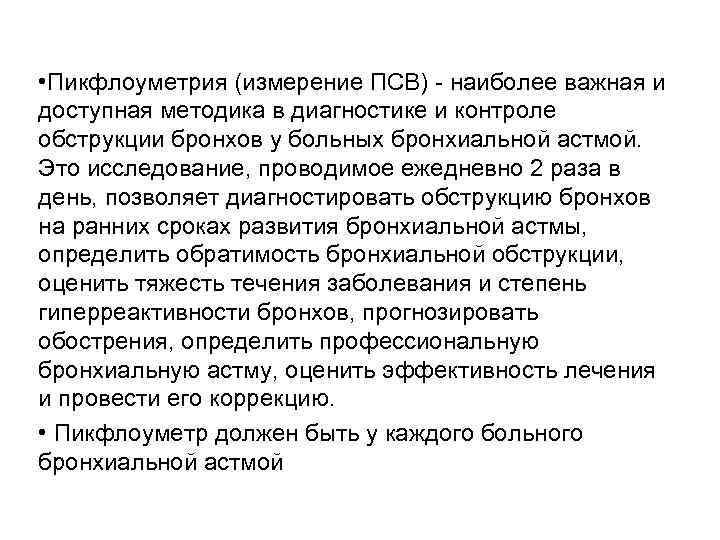 •Пикфлоуметрия (измерение ПСВ) - наиболее важная и доступная методика в диагностике и контроле обструкции бронхов у больных бронхиальной астмой. Это исследование, проводимое ежедневно 2 раза в день, позволяет диагностировать обструкцию бронхов на ранних сроках развития бронхиальной астмы, определить обратимость бронхиальной обструкции, оценить тяжесть течения заболевания и степень гиперреактивности бронхов, прогнозировать обострения, определить профессиональную бронхиальную астму, оценить эффективность лечения и провести его коррекцию.

• Пикфлоуметр должен быть у каждого больного бронхиальной астмой